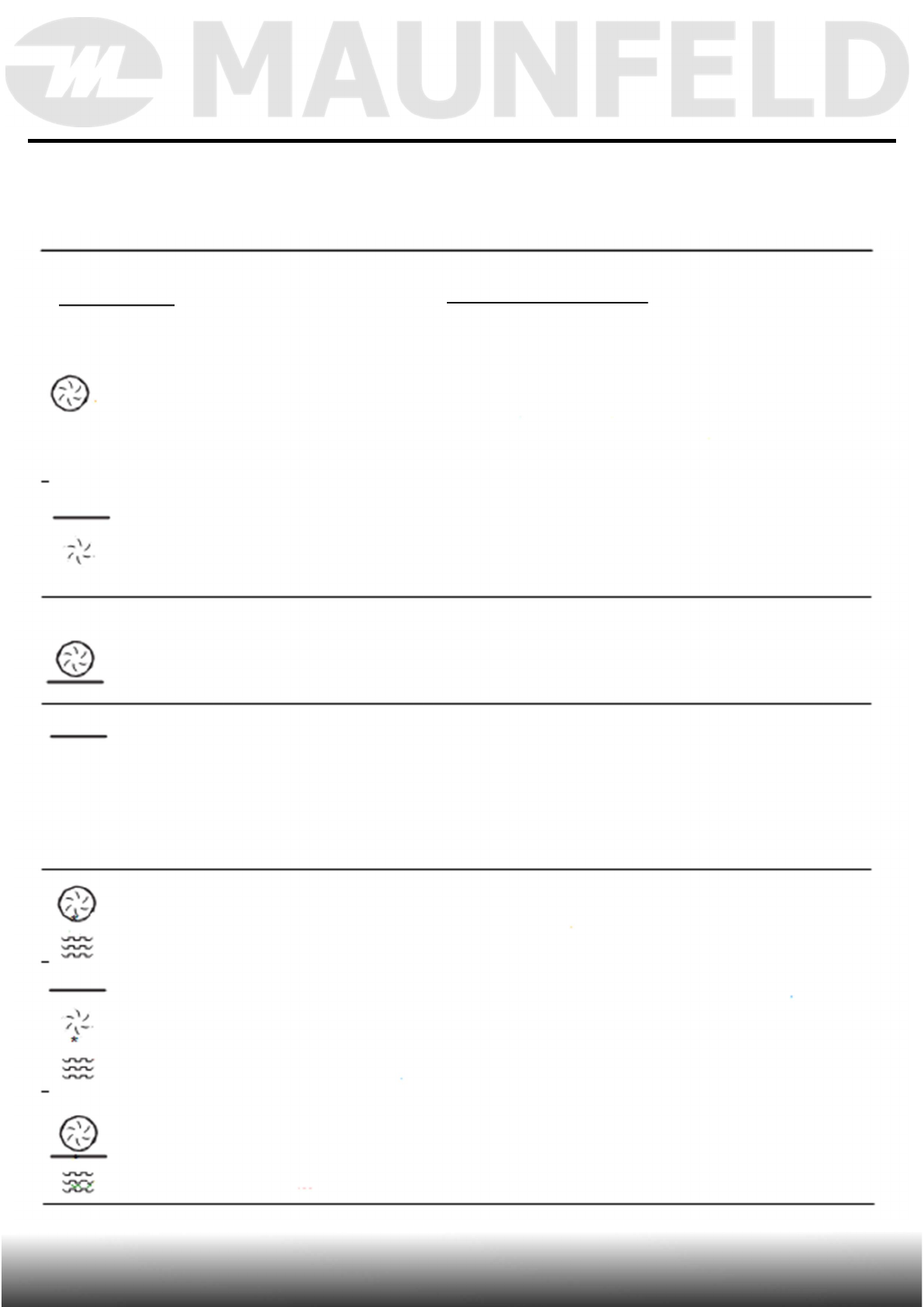 MAUNFELD